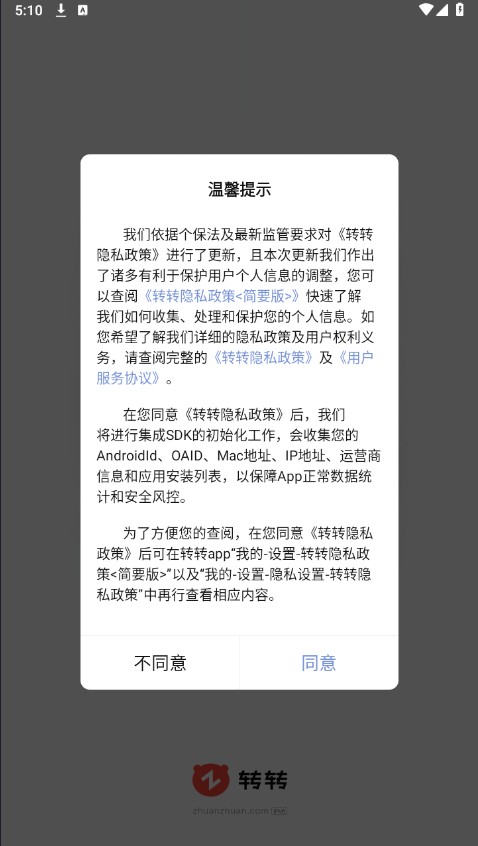 5:10

温馨提示

我们依据个保法及最新监管要求对《转转隐私政策》进行了更新，且本次更新我们作出了诸多有利于保护用户个人信息的调整，您可以查阅《转转隐私政策<简要版>》快速了解我们如何收集、处理和保护您的个人信息。如您希望了解我们详细的隐私政策及用户权利义务，请查阅完整的《转转隐私政策》及《用户服务协议》。

在您同意《转转隐私政策》后，我们将进行集成SDK的初始化工作，会收集您的AndroidId、OAID、Mac地址、IP地址、运营商信息和应用安装列表，以保障App正常数据统计和安全风控。

为了方便您的查阅，在您同意《转转隐私政策》后可在转转app“我的-设置-转转隐私政策<简要版>”以及“我的-设置-隐私设置-转转隐私政策”中再行查看相应内容。

不同意 同意

转转
zhuanzhuan.com